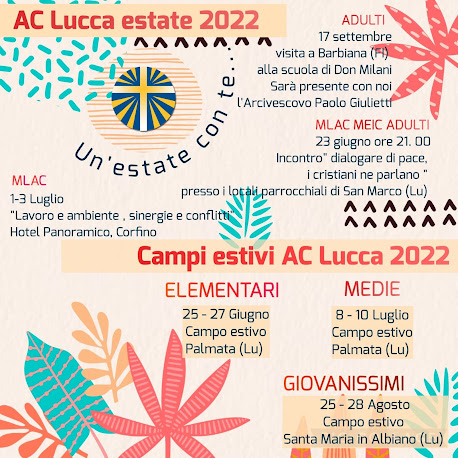 AC Lucca estate 2022

Un'estate con te...

ADULTI
17 settembre
visita a Barbiana (FI)
alla scuola di Don Milani
Sarà presente con noi
l'Arcivescovo Paolo Giulietti

MLAC MEIC ADULTI
23 giugno ore 21. 00
Incontro" dialogare di pace,
i cristiani ne parlano "
presso i locali parrocchiali di San Marco (Lu)

MLAC
1-3 Luglio
"Lavoro e ambiente , sinergie e conflitti"
Hotel Panoramico, Corfino

Campi estivi AC Lucca 2022

ELEMENTARI
25 - 27 Giugno
Campo estivo
Palmata (Lu)

MEDIE
8 - 10 Luglio
Campo estivo
Palmata (Lu)

GIOVANISSIMI
25 - 28 Agosto
Campo estivo
Santa Maria in Albiano (Lu)